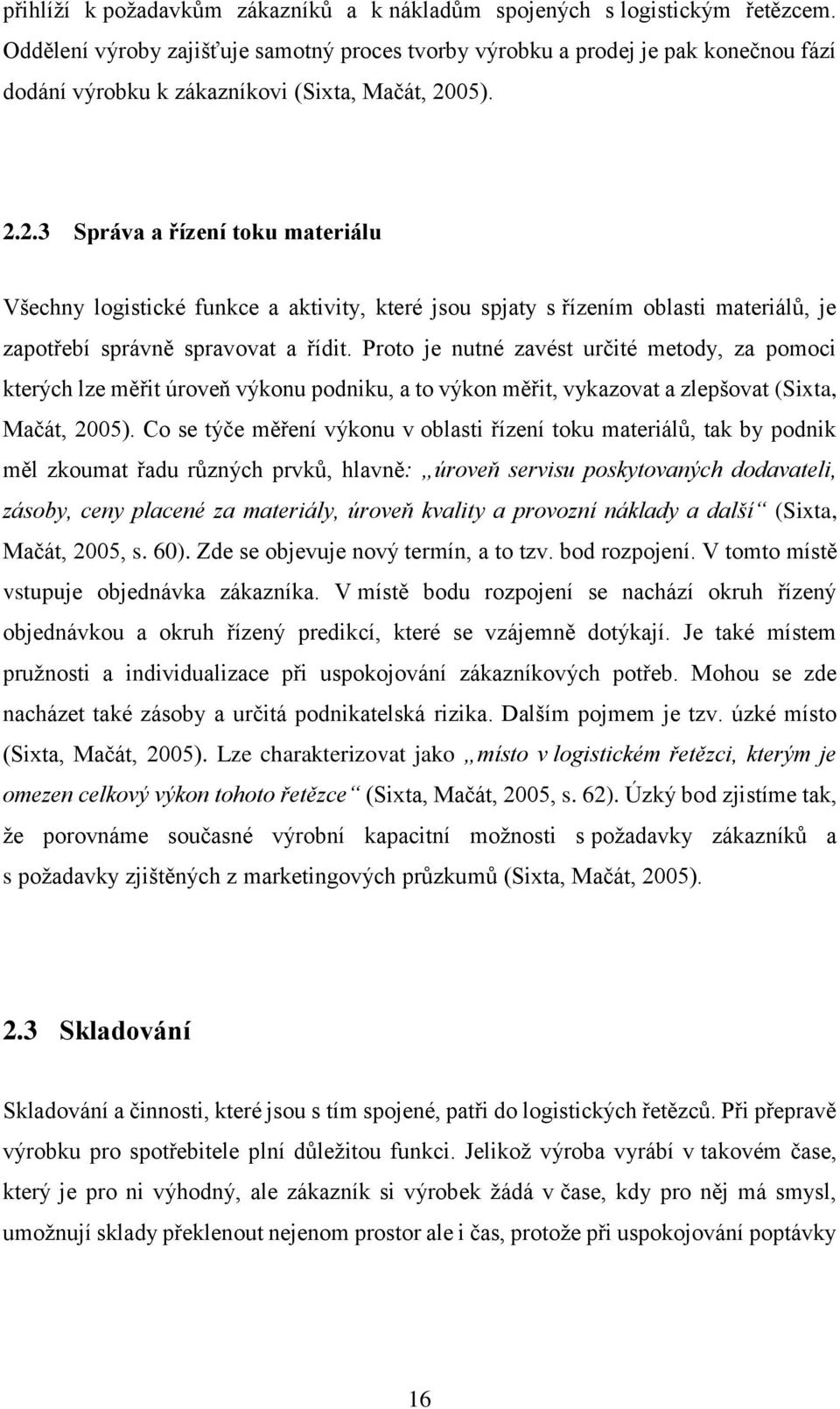 přihlíží k požadavkům zákazníků a k nákladům spojených s logistickým řetězcem. Oddělení výroby zajišťuje samotný proces tvorby výrobku a prodej je pak konečnou fází dodání výrobku k zákazníkovi (Sixta, Mačát, 2005).

2.2.3 Správa a řízení toku materiálu

Všechny logistické funkce a aktivity, které jsou spjaty s řízením oblasti materiálů, je zapotřebí správně spravovat a řídit. Proto je nutné zavést určité metody, za pomoci kterých lze měřit úroveň výkonu podniku, a to výkon měřit, vykazovat a zlepšovat (Sixta, Mačát, 2005). Co se týče měření výkonu v oblasti řízení toku materiálů, tak by podnik měl zkoumat řadu různých prvků, hlavně: „úroveň servisu poskytovaných dodavateli, zásoby, ceny placené za materiály, úroveň kvality a provozní náklady a další“ (Sixta, Mačát, 2005, s. 60). Zde se objevuje nový termín, a to tzv. bod rozpojení. V tomto místě vstupuje objednávka zákazníka. V místě bodu rozpojení se nachází okruh řízený objednávkou a okruh řízený predikcí, které se vzájemně dotýkají. Je také místem pružnosti a individualizace při uspokojování zákazníkových potřeb. Mohou se zde nacházet také zásoby a určitá podnikatelská rizika. Dalším pojmem je tzv. úzké místo (Sixta, Mačát, 2005). Lze charakterizovat jako „místo v logistickém řetězci, kterým je omezen celkový výkon tohoto řetězce“ (Sixta, Mačát, 2005, s. 62). Úzký bod zjistíme tak, že porovnáme současné výrobní kapacitní možnosti s požadavky zákazníků a s požadavky zjištěných z marketingových průzkumů (Sixta, Mačát, 2005).

2.3 Skladování

Skladování a činnosti, které jsou s tím spojené, patří do logistických řetězců. Při přepravě výrobku pro spotřebitele plní důležitou funkci. Jelikož výroba vyrábí v takovém čase, který je pro ni výhodný, ale zákazník si výrobek žádá v čase, kdy pro něj má smysl, umožnují sklady překlenout nejenom prostor ale i čas, protože při uspokojování poptávky

16